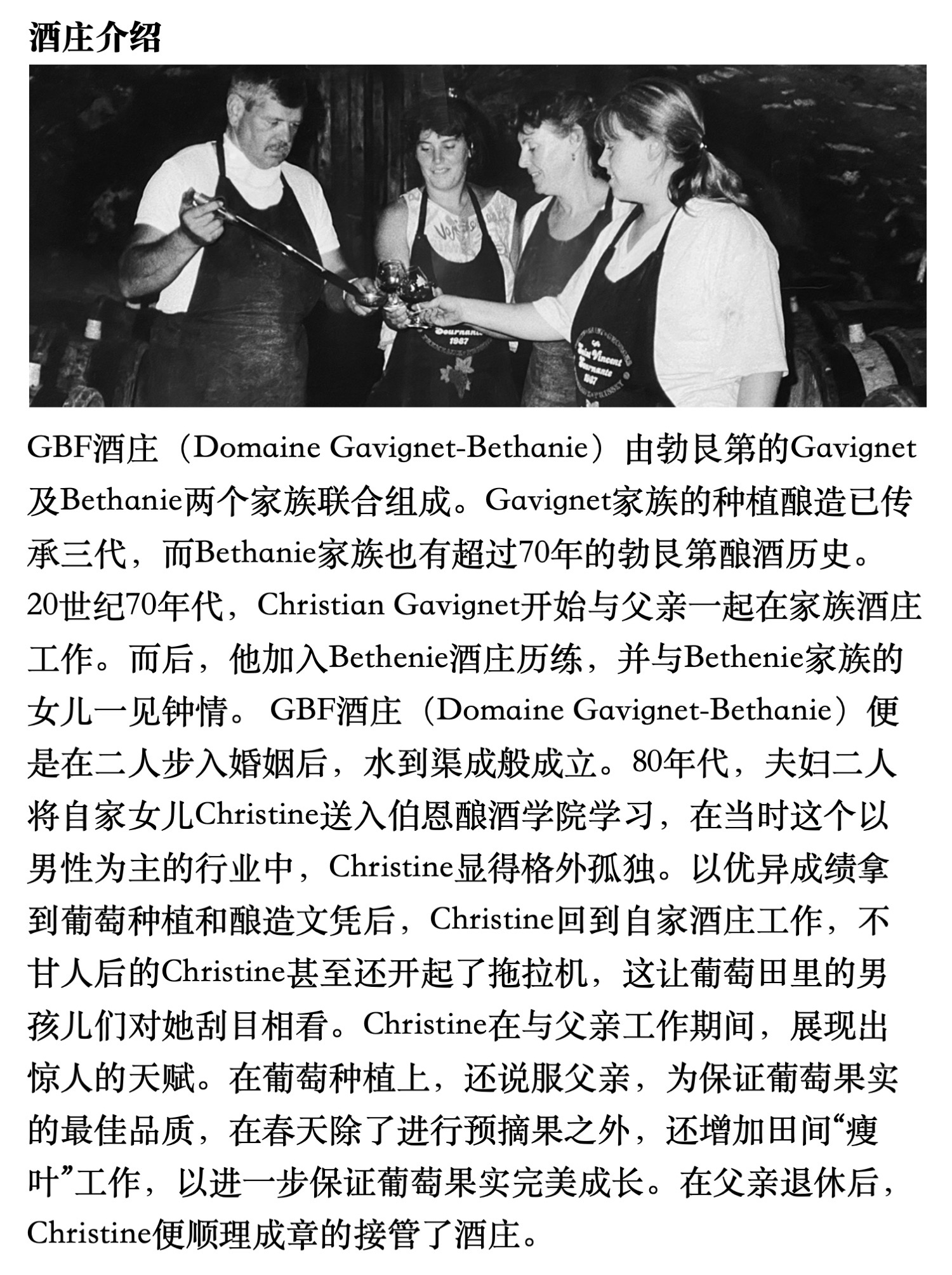 酒庄介绍

GBF酒庄（Domaine Gavignet-Bethanie）由勃艮第的Gavignet及Bethanie两个家族联合组成。Gavignet家族的种植酿造已传承三代，而Bethanie家族也有超过70年的勃艮第酿酒历史。20世纪70年代，Christian Gavignet开始与父亲一起在家族酒庄工作。而后，他加入Bethenie酒庄历练，并与Bethenie家族的女儿一见钟情。GBF酒庄（Domaine Gavignet-Bethanie）便是在二人步入婚姻后，水到渠成般成立。80年代，夫妇二人将自家女儿Christine送入伯恩酿酒学院学习，在当时这个以男性为主的行业中，Christine显得格外孤独。以优异成绩拿到葡萄种植和酿造文凭后，Christine回到自家酒庄工作，不甘人后的Christine甚至还开起了拖拉机，这让葡萄田里的男孩儿们对她刮目相看。Christine在与父亲工作期间，展现出惊人的天赋。在葡萄种植上，还说服父亲，为保证葡萄果实的最佳品质，在春天除了进行预摘果之外，还增加田间“瘦叶”工作，以进一步保证葡萄果实完美成长。在父亲退休后，Christine便顺理成章的接管了酒庄。